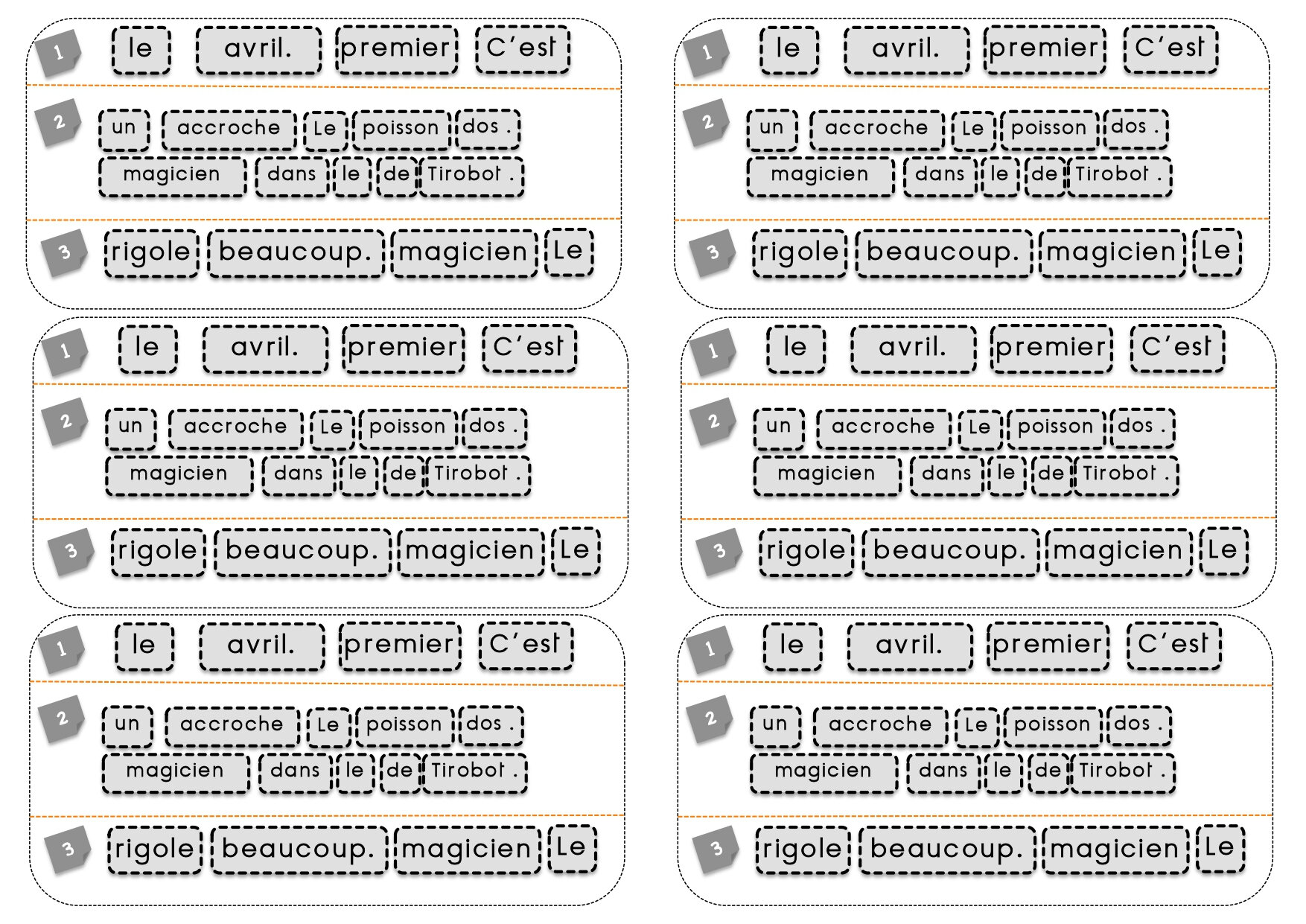 1 le avril. premier C'est

2 un accroche Le poisson dos . magicien dans le de Tirobot .

3 rigole beaucoup. magicien Le

1 le avril. premier C'est

2 un accroche Le poisson dos . magicien dans le de Tirobot .

3 rigole beaucoup. magicien Le

1 le avril. premier C'est

2 un accroche Le poisson dos . magicien dans le de Tirobot .

3 rigole beaucoup. magicien Le

1 le avril. premier C'est

2 un accroche Le poisson dos . magicien dans le de Tirobot .

3 rigole beaucoup. magicien Le

1 le avril. premier C'est

2 un accroche Le poisson dos . magicien dans le de Tirobot .

3 rigole beaucoup. magicien Le

1 le avril. premier C'est

2 un accroche Le poisson dos . magicien dans le de Tirobot .

3 rigole beaucoup. magicien Le